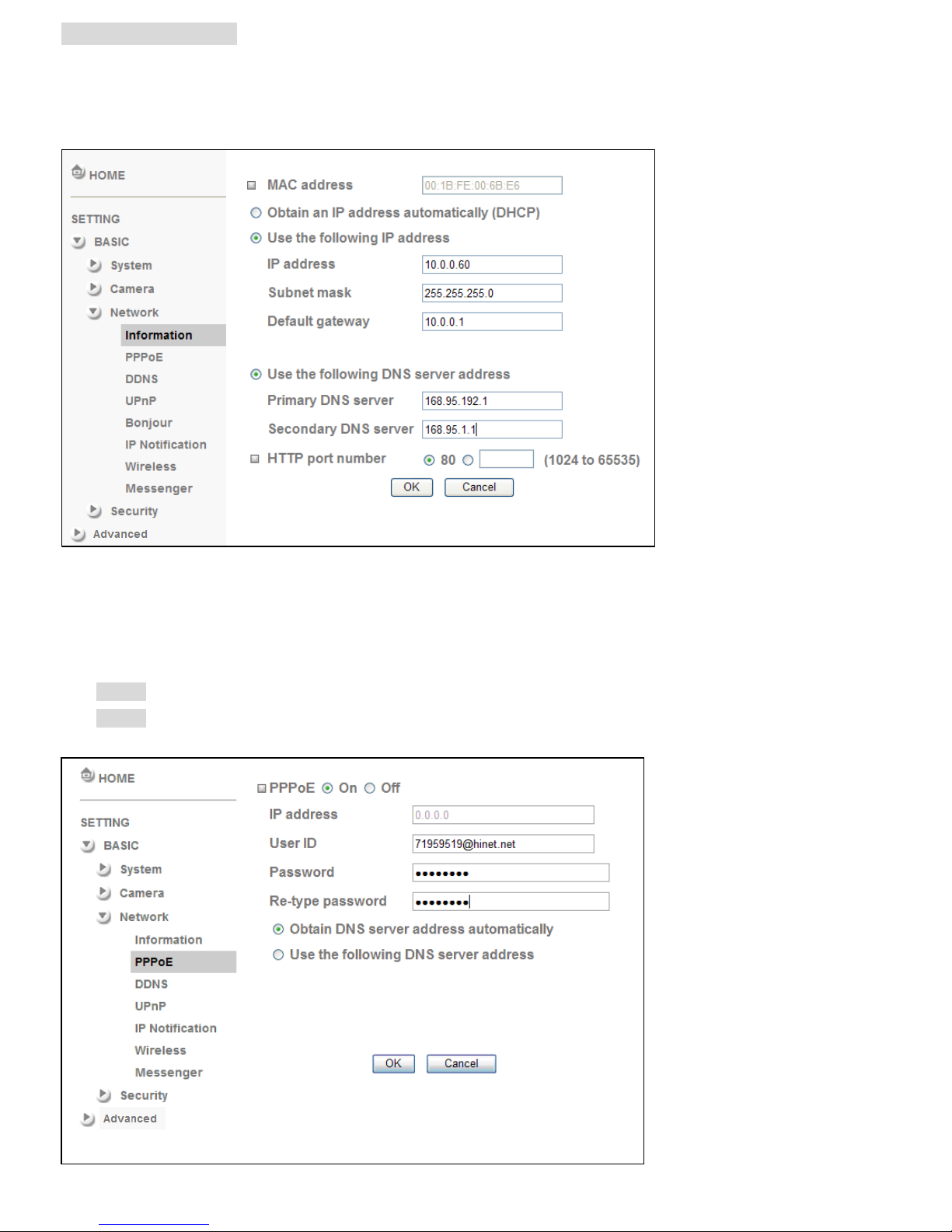 HOME

SETTING
BASIC
System
Camera
Network
Information
PPPoE
DDNS
UPnP
Bonjour
IP Notification
Wireless
Messenger
Security
Advanced

MAC address 00:1B:FE:00:6B:E6
Obtain an IP address automatically (DHCP)
Use the following IP address
IP address 10.0.0.60
Subnet mask 255.255.255.0
Default gateway 10.0.0.1

Use the following DNS server address
Primary DNS server 168.95.192.1
Secondary DNS server 168.95.1.1
HTTP port number 80 (1024 to 65535)
OK Cancel

HOME

SETTING
BASIC
System
Camera
Network
Information
PPPoE
DDNS
UPnP
IP Notification
Wireless
Messenger
Security
Advanced

PPPoE On Off
IP address 0.0.0.0
User ID 71959519@hinet.net
Password ••••••••
Re-type password ••••••••
Obtain DNS server address automatically
Use the following DNS server address
OK Cancel